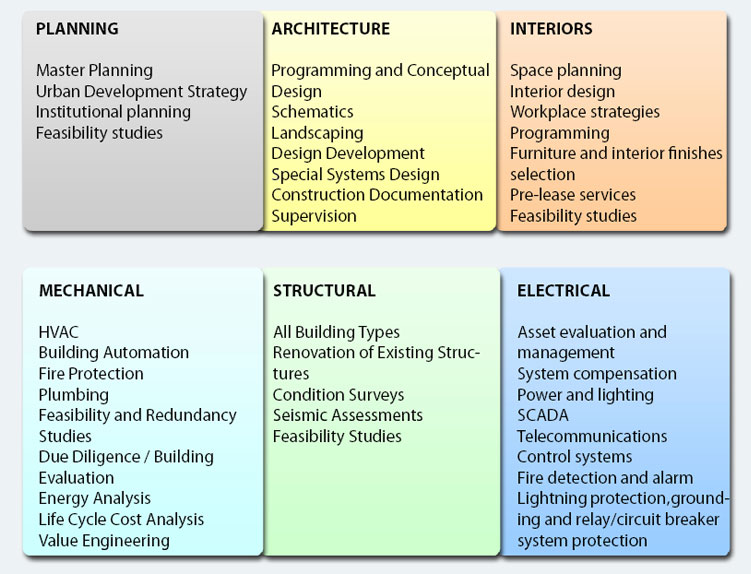 PLANNING

Master Planning
Urban Development Strategy
Institutional planning
Feasibility studies

ARCHITECTURE

Programming and Conceptual Design
Schematics
Landscaping
Design Development
Special Systems Design
Construction Documentation
Supervision

INTERIORS

Space planning
Interior design
Workplace strategies
Programming
Furniture and interior finishes selection
Pre-lease services
Feasibility studies

MECHANICAL

HVAC
Building Automation
Fire Protection
Plumbing
Feasibility and Redundancy Studies
Due Diligence / Building Evaluation
Energy Analysis
Life Cycle Cost Analysis
Value Engineering

STRUCTURAL

All Building Types
Renovation of Existing Structures
Condition Surveys
Seismic Assessments
Feasibility Studies

ELECTRICAL

Asset evaluation and management
System compensation
Power and lighting
SCADA
Telecommunications
Control systems
Fire detection and alarm
Lightning protection,grounding and relay/circuit breaker system protection